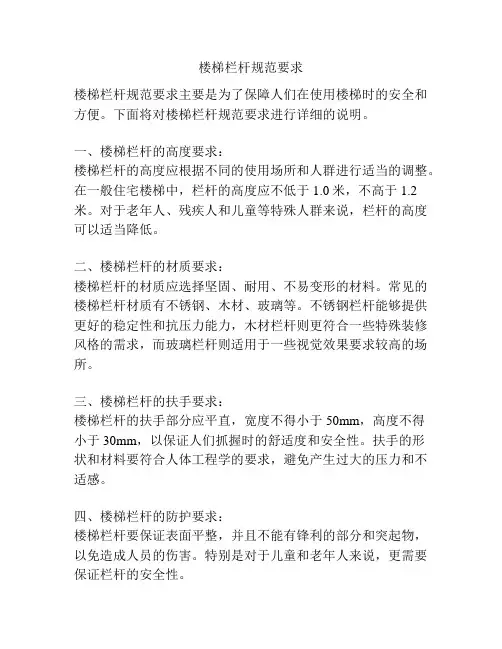 楼梯栏杆规范要求

楼梯栏杆规范要求主要是为了保障人们在使用楼梯时的安全和方便。下面将对楼梯栏杆规范要求进行详细的说明。

一、楼梯栏杆的高度要求：
楼梯栏杆的高度应根据不同的使用场所和人群进行适当的调整。在一般住宅楼梯中，栏杆的高度应不低于 1.0 米，不高于 1.2 米。对于老年人、残疾人和儿童等特殊人群来说，栏杆的高度可以适当降低。

二、楼梯栏杆的材质要求：
楼梯栏杆的材质应选择坚固、耐用、不易变形的材料。常见的楼梯栏杆材质有不锈钢、木材、玻璃等。不锈钢栏杆能够提供更好的稳定性和抗压力能力，木材栏杆则更符合一些特殊装修风格的需求，而玻璃栏杆则适用于一些视觉效果要求较高的场所。

三、楼梯栏杆的扶手要求：
楼梯栏杆的扶手部分应平直，宽度不得小于 50mm，高度不得小于 30mm，以保证人们抓握时的舒适度和安全性。扶手的形状和材料要符合人体工程学的要求，避免产生过大的压力和不适感。

四、楼梯栏杆的防护要求：
楼梯栏杆要保证表面平整，并且不能有锋利的部分和突起物，以免造成人员的伤害。特别是对于儿童和老年人来说，更需要保证栏杆的安全性。